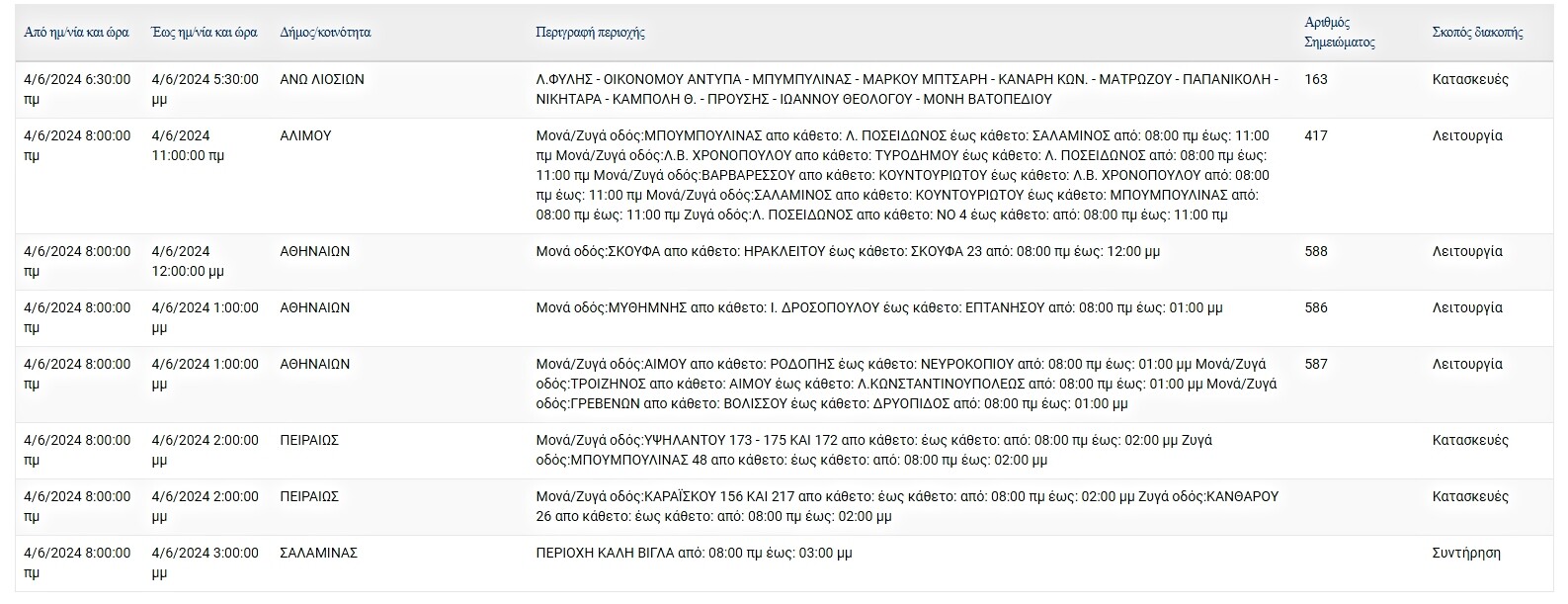 | Από ημ/νία και ώρα | Έως ημ/νία και ώρα | Δήμος/κοινότητα | Περιγραφή περιοχής | Αριθμός Σημειώματος | Σκοπός διακοπής |
|---|---|---|---|---|---|
| 4/6/2024 6:30:00 πμ | 4/6/2024 5:30:00 μμ | ΑΝΩ ΛΙΟΣΙΩΝ | Λ.ΦΥΛΗΣ - ΟΙΚΟΝΟΜΟΥ ΑΝΤΥΠΑ - ΜΠΥΜΠΥΛΙΝΑΣ - ΜΑΡΚΟΥ ΜΠΤΣΑΡΗ - ΚΑΝΑΡΗ ΚΩΝ. - ΜΑΤΡΩΖΟΥ - ΠΑΠΑΝΙΚΟΛΗ - ΝΙΚΗΤΑΡΑ - ΚΑΜΠΟΛΗ Θ. - ΠΡΟΥΣΗΣ - ΙΩΑΝΝΟΥ ΘΕΟΛΟΓΟΥ - ΜΟΝΗ ΒΑΤΟΠΕΔΙΟΥ | 163 | Κατασκευές |
| 4/6/2024 8:00:00 πμ | 4/6/2024 11:00:00 πμ | ΑΛΙΜΟΥ | Μονά/Ζυγά οδός:ΜΠΟΥΜΠΟΥΛΙΝΑΣ απο κάθετο: Λ. ΠΟΣΕΙΔΩΝΟΣ έως κάθετο: ΣΑΛΑΜΙΝΟΣ από: 08:00 πμ έως: 11:00 πμ Μονά/Ζυγά οδός:Λ.Β. ΧΡΟΝΟΠΟΥΛΟΥ απο κάθετο: ΤΥΡΟΔΗΜΟΥ έως κάθετο: Λ. ΠΟΣΕΙΔΩΝΟΣ από: 08:00 πμ έως: 11:00 πμ Μονά/Ζυγά οδός:ΒΑΡΒΑΡΕΣΣΟΥ απο κάθετο: ΚΟΥΝΤΟΥΡΙΩΤΟΥ έως κάθετο: Λ.Β. ΧΡΟΝΟΠΟΥΛΟΥ από: 08:00 πμ έως: 11:00 πμ Μονά/Ζυγά οδός:ΣΑΛΑΜΙΝΟΣ απο κάθετο: ΚΟΥΝΤΟΥΡΙΩΤΟΥ έως κάθετο: ΜΠΟΥΜΠΟΥΛΙΝΑΣ από: 08:00 πμ έως: 11:00 πμ Ζυγά οδός:Λ. ΠΟΣΕΙΔΩΝΟΣ απο κάθετο: ΝΟ 4 έως κάθετο: από: 08:00 πμ έως: 11:00 πμ | 417 | Λειτουργία |
| 4/6/2024 8:00:00 πμ | 4/6/2024 12:00:00 μμ | ΑΘΗΝΑΙΩΝ | Μονά οδός:ΣΚΟΥΦΑ απο κάθετο: ΗΡΑΚΛΕΙΤΟΥ έως κάθετο: ΣΚΟΥΦΑ 23 από: 08:00 πμ έως: 12:00 μμ | 588 | Λειτουργία |
| 4/6/2024 8:00:00 πμ | 4/6/2024 1:00:00 μμ | ΑΘΗΝΑΙΩΝ | Μονά οδός:ΜΥΘΗΜΝΗΣ απο κάθετο: Ι. ΔΡΟΣΟΠΟΥΛΟΥ έως κάθετο: ΕΠΤΑΝΗΣΟΥ από: 08:00 πμ έως: 01:00 μμ | 586 | Λειτουργία |
| 4/6/2024 8:00:00 πμ | 4/6/2024 1:00:00 μμ | ΑΘΗΝΑΙΩΝ | Μονά/Ζυγά οδός:ΑΙΜΟΥ απο κάθετο: ΡΟΔΟΠΗΣ έως κάθετο: ΝΕΥΡΟΚΟΠΙΟΥ από: 08:00 πμ έως: 01:00 μμ Μονά/Ζυγά οδός:ΤΡΟΙΖΗΝΟΣ απο κάθετο: ΑΙΜΟΥ έως κάθετο: Λ.ΚΩΝΣΤΑΝΤΙΝΟΥΠΟΛΕΩΣ από: 08:00 πμ έως: 01:00 μμ Μονά/Ζυγά οδός:ΓΡΕΒΕΝΩΝ απο κάθετο: ΒΟΛΙΣΣΟΥ έως κάθετο: ΔΡΥΟΠΙΔΟΣ από: 08:00 πμ έως: 01:00 μμ | 587 | Λειτουργία |
| 4/6/2024 8:00:00 πμ | 4/6/2024 2:00:00 μμ | ΠΕΙΡΑΙΩΣ | Μονά/Ζυγά οδός:ΥΨΗΛΑΝΤΟΥ 173 - 175 ΚΑΙ 172 απο κάθετο: έως κάθετο: από: 08:00 πμ έως: 02:00 μμ Ζυγά οδός:ΜΠΟΥΜΠΟΥΛΙΝΑΣ 48 απο κάθετο: έως κάθετο: από: 08:00 πμ έως: 02:00 μμ | | Κατασκευές |
| 4/6/2024 8:00:00 πμ | 4/6/2024 2:00:00 μμ | ΠΕΙΡΑΙΩΣ | Μονά/Ζυγά οδός:ΚΑΡΑΪΣΚΟΥ 156 ΚΑΙ 217 απο κάθετο: έως κάθετο: από: 08:00 πμ έως: 02:00 μμ Ζυγά οδός:ΚΑΝΘΑΡΟΥ 26 απο κάθετο: έως κάθετο: από: 08:00 πμ έως: 02:00 μμ | | Κατασκευές |
| 4/6/2024 8:00:00 πμ | 4/6/2024 3:00:00 μμ | ΣΑΛΑΜΙΝΑΣ | ΠΕΡΙΟΧΗ ΚΑΛΗ ΒΙΓΛΑ από: 08:00 πμ έως: 03:00 μμ | | Συντήρηση |